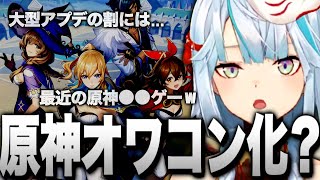 大型アプデの割には…

最近の原神●●ゲーw

原神オワコン化?